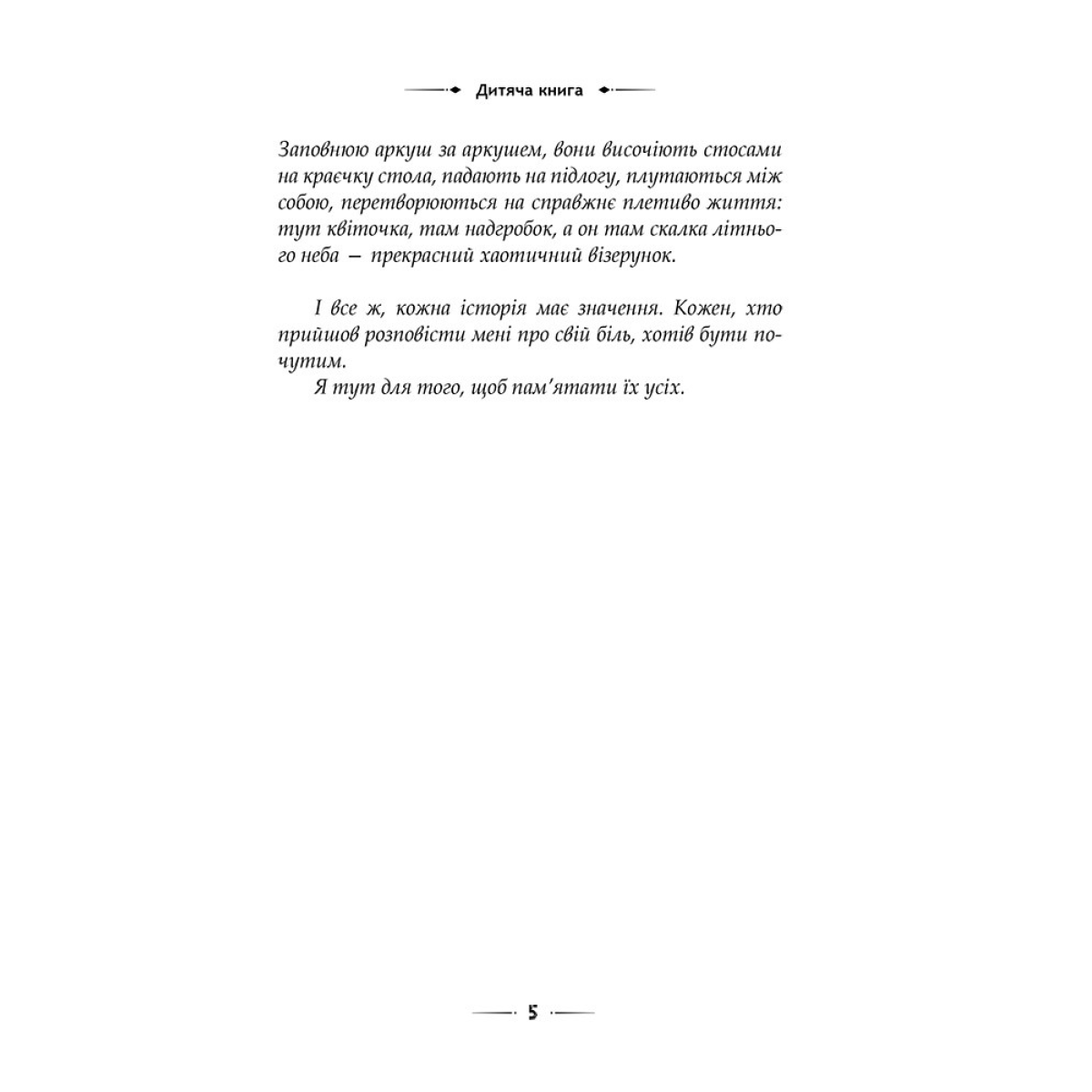 Дитяча книга

Заповнюю аркуш за аркушем, вони височіють стосами на краєчку стола, падають на підлогу, плутаються між собою, перетворюються на справжнє плетиво життя: тут квіточка, там надгробок, а он там скалка літнього неба — прекрасний хаотичний візерунок.

І все ж, кожна історія має значення. Кожен, хто прийшов розповісти мені про свій біль, хотів бути почутим.

Я тут для того, щоб пам'ятати їх усіх.

5